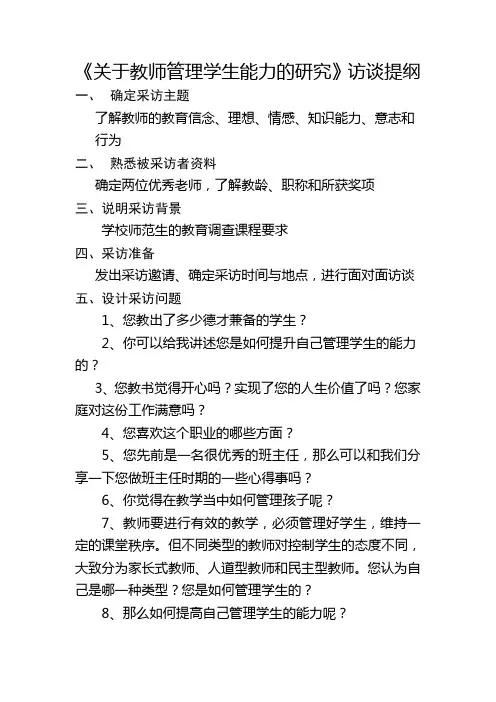 《关于教师管理学生能力的研究》访谈提纲

一、 确定采访主题

了解教师的教育信念、理想、情感、知识能力、意志和行为

二、 熟悉被采访者资料

确定两位优秀老师，了解教龄、职称和所获奖项

三、说明采访背景

学校师范生的教育调查课程要求

四、采访准备

发出采访邀请、确定采访时间与地点，进行面对面访谈

五、设计采访问题

1、您教出了多少德才兼备的学生？

2、你可以给我讲述您是如何提升自己管理学生的能力的？

3、您教书觉得开心吗？实现了您的人生价值了吗？您家庭对这份工作满意吗？

4、您喜欢这个职业的哪些方面？

5、您先前是一名很优秀的班主任，那么可以和我们分享一下您做班主任时期的一些心得事吗？

6、你觉得在教学当中如何管理孩子呢？

7、教师要进行有效的教学，必须管理好学生，维持一定的课堂秩序。但不同类型的教师对控制学生的态度不同，大致分为家长式教师、人道型教师和民主型教师。您认为自己是哪一种类型？您是如何管理学生的？

8、那么如何提高自己管理学生的能力呢？